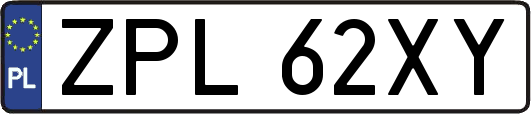 PL

ZPL 62XY